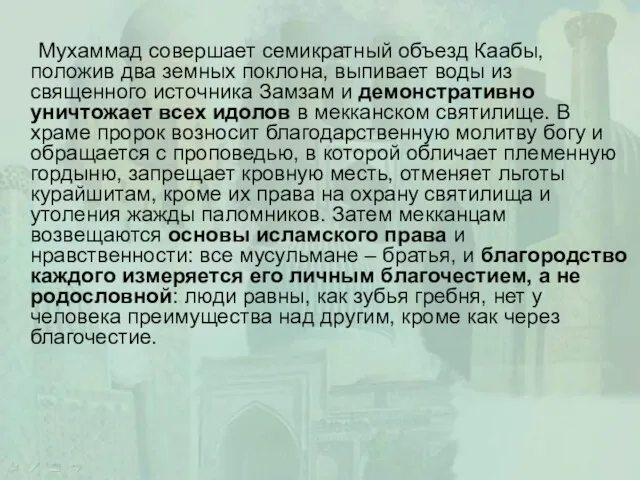 Мухаммад совершает семикратный объезд Каабы, положив два земных поклона, выпивает воды из священного источника Замзам и демонстративно уничтожает всех идолов в мекканском святилище. В храме пророк возносит благодарственную молитву богу и обращается с проповедью, в которой обличает племенную гордыню, запрещает кровную месть, отменяет льготы курайшитам, кроме их права на охрану святилища и утоления жажды паломников. Затем мекканцам возвещаются основы исламского права и нравственности: все мусульмане – братья, и благородство каждого измеряется его личным благочестием, а не родословной: люди равны, как зубья гребня, нет у человека преимущества над другим, кроме как через благочестие.